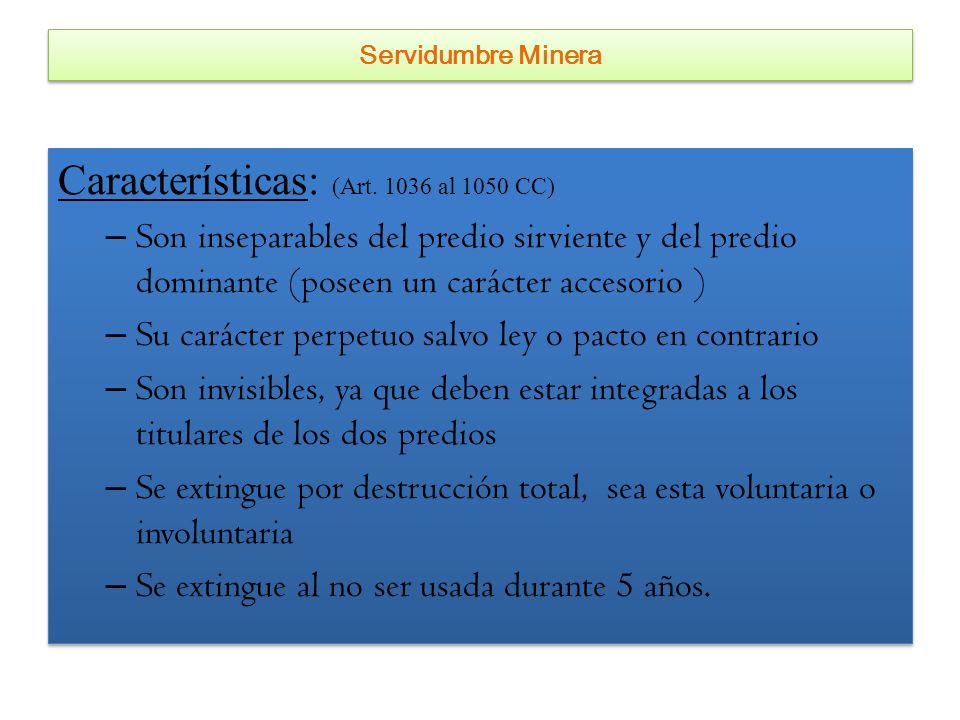 Servidumbre Minera

Características: (Art. 1036 al 1050 CC)

– Son inseparables del predio sirviente y del predio dominante (poseen un carácter accesorio )

– Su carácter perpetuo salvo ley o pacto en contrario

– Son invisibles, ya que deben estar integradas a los titulares de los dos predios

– Se extingue por destrucción total,  sea esta voluntaria o involuntaria

– Se extingue al no ser usada durante 5 años.